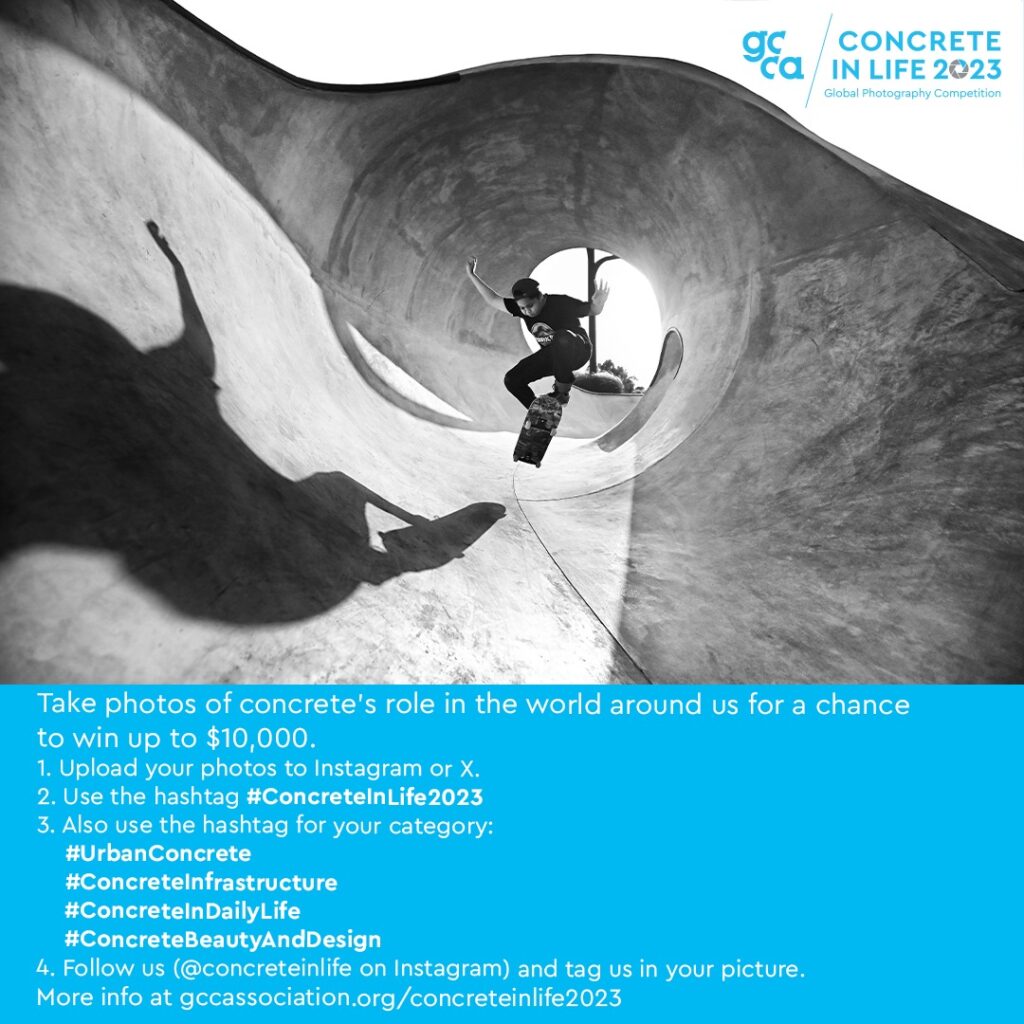 gcca

CONCRETE
IN LIFE 2023
Global Photography Competition

Take photos of concrete's role in the world around us for a chance to win up to $10,000.

1. Upload your photos to Instagram or X.
2. Use the hashtag #ConcreteInLife2023
3. Also use the hashtag for your category:
#UrbanConcrete
#ConcreteInfrastructure
#ConcreteInDailyLife
#ConcreteBeautyAndDesign
4. Follow us (@concreteinlife on Instagram) and tag us in your picture.

More info at gccassociation.org/concreteinlife2023